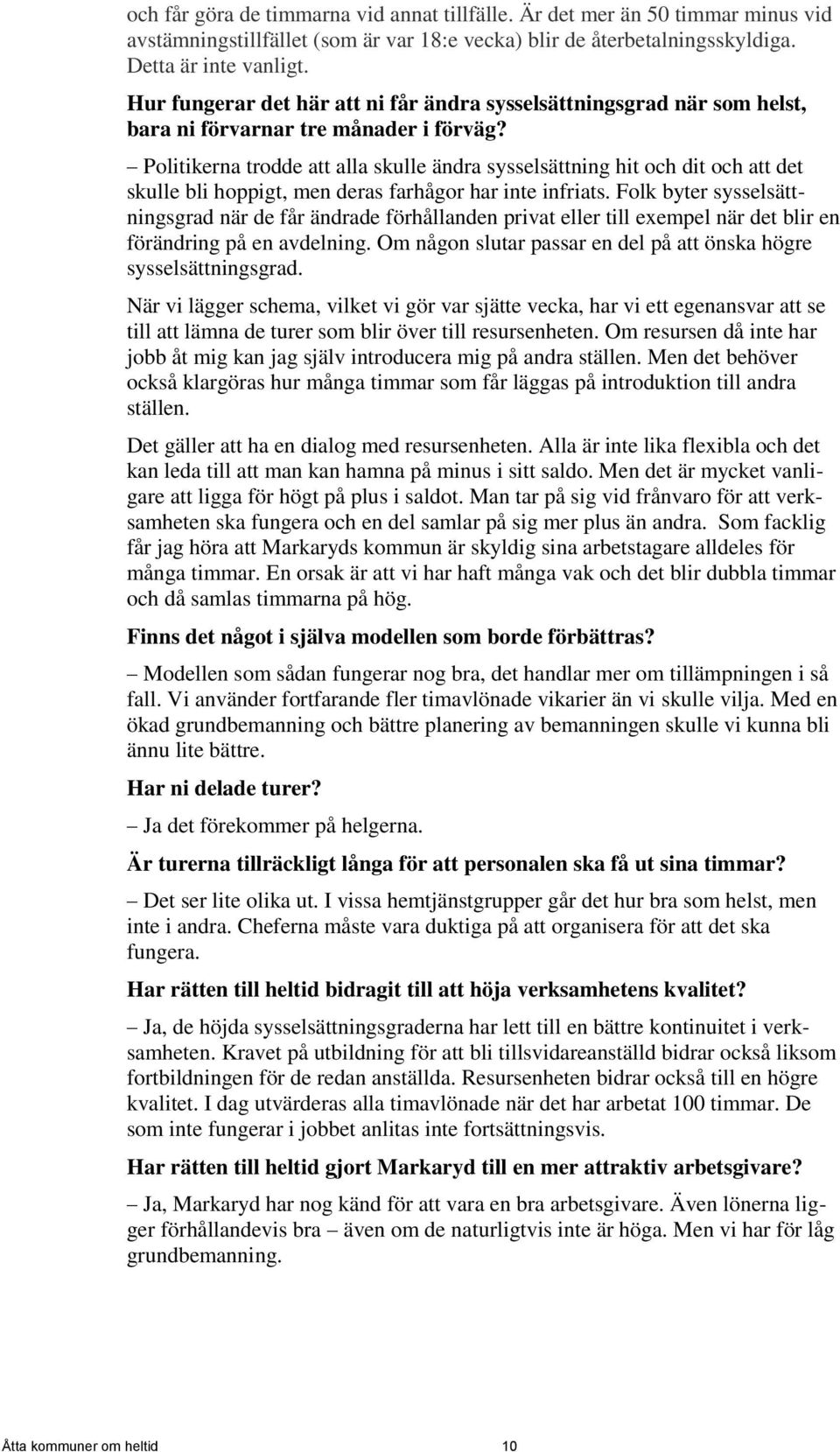 och får göra de timmarna vid annat tillfälle. Är det mer än 50 timmar minus vid avstämningstillfället (som är var 18:e vecka) blir de återbetalningsskyldiga. Detta är inte vanligt.

Hur fungerar det här att ni får ändra sysselsättningsgrad när som helst, bara ni förvarnar tre månader i förväg?

– Politikerna trodde att alla skulle ändra sysselsättning hit och dit och att det skulle bli hoppigt, men deras farhågor har inte infriats. Folk byter sysselsättningsgrad när de får ändrade förhållanden privat eller till exempel när det blir en förändring på en avdelning. Om någon slutar passar en del på att önska högre sysselsättningsgrad.

När vi lägger schema, vilket vi gör var sjätte vecka, har vi ett egenansvar att se till att lämna de turer som blir över till resursenheten. Om resursen då inte har jobb åt mig kan jag själv introducera mig på andra ställen. Men det behöver också klargöras hur många timmar som får läggas på introduktion till andra ställen.

Det gäller att ha en dialog med resursenheten. Alla är inte lika flexibla och det kan leda till att man kan hamna på minus i sitt saldo. Men det är mycket vanligare att ligga för högt på plus i saldot. Man tar på sig vid frånvaro för att verksamheten ska fungera och en del samlar på sig mer plus än andra. Som facklig får jag höra att Markaryds kommun är skyldig sina arbetstagare alldeles för många timmar. En orsak är att vi har haft många vak och det blir dubbla timmar och då samlas timmarna på hög.

Finns det något i själva modellen som borde förbättras?

– Modellen som sådan fungerar nog bra, det handlar mer om tillämpningen i så fall. Vi använder fortfarande fler timavlönade vikarier än vi skulle vilja. Med en ökad grundbemanning och bättre planering av bemanningen skulle vi kunna bli ännu lite bättre.

Har ni delade turer?

– Ja det förekommer på helgerna.

Är turerna tillräckligt långa för att personalen ska få ut sina timmar?

– Det ser lite olika ut. I vissa hemtjänstgrupper går det hur bra som helst, men inte i andra. Cheferna måste vara duktiga på att organisera för att det ska fungera.

Har rätten till heltid bidragit till att höja verksamhetens kvalitet?

– Ja, de höjda sysselsättningsgraderna har lett till en bättre kontinuitet i verksamheten. Kravet på utbildning för att bli tillsvidareanställd bidrar också liksom fortbildningen för de redan anställda. Resursenheten bidrar också till en högre kvalitet. I dag utvärderas alla timavlönade när det har arbetat 100 timmar. De som inte fungerar i jobbet anlitas inte fortsättningsvis.

Har rätten till heltid gjort Markaryd till en mer attraktiv arbetsgivare?

– Ja, Markaryd har nog känd för att vara en bra arbetsgivare. Även lönerna ligger förhållandevis bra – även om de naturligtvis inte är höga. Men vi har för låg grundbemanning.

Åtta kommuner om heltid 10